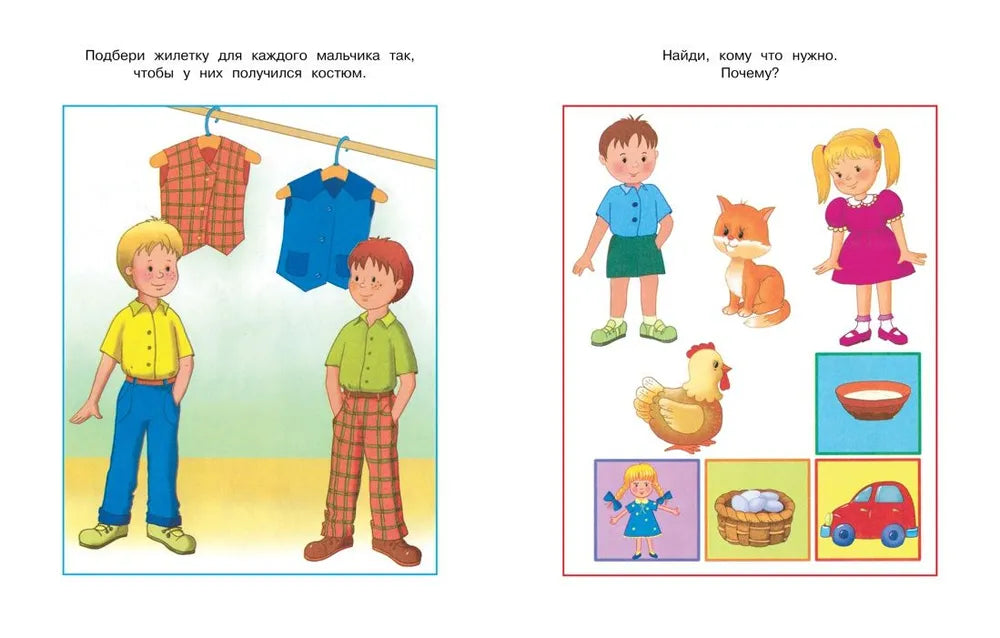 Подбери жилетку для каждого мальчика так, чтобы у них получился костюм.

Найди, кому что нужно. Почему?